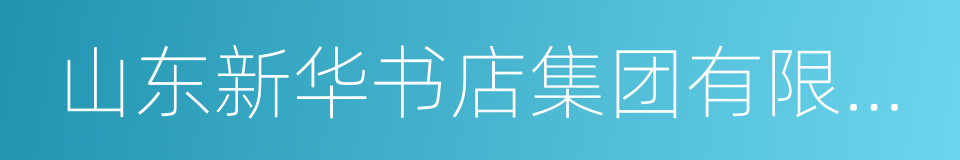 山东新华书店集团有限...